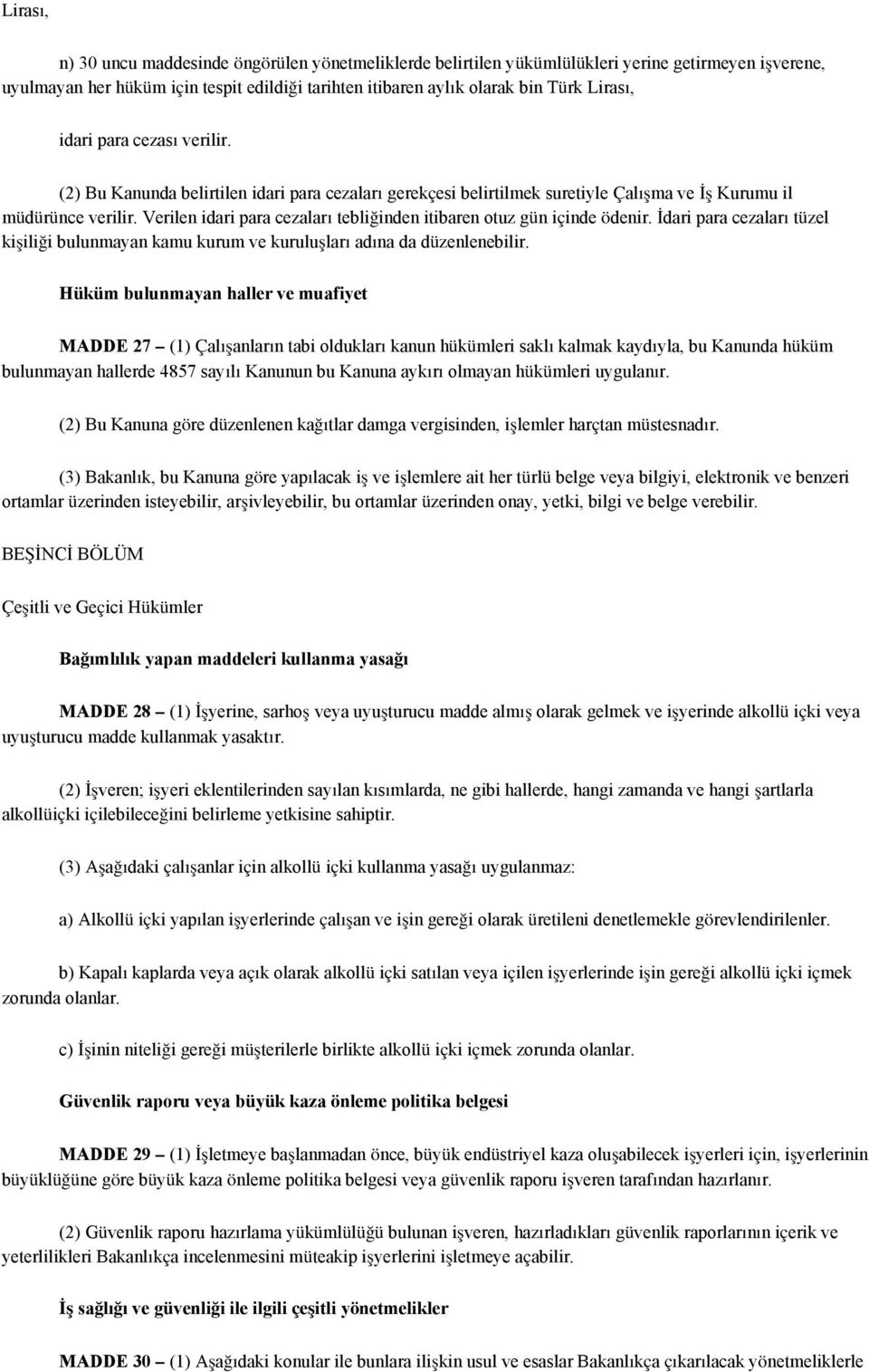 Lirası,

n) 30 uncu maddesinde öngörülen yönetmeliklerde belirtilen yükümlülükleri yerine getirmeyen işverene, uyulmayan her hüküm için tespit edildiği tarihten itibaren aylık olarak bin Türk Lirası,

idari para cezası verilir.

(2) Bu Kanunda belirtilen idari para cezaları gerekçesi belirtilmek suretiyle Çalışma ve İş Kurumu il müdürünce verilir. Verilen idari para cezaları tebliğinden itibaren otuz gün içinde ödenir. İdari para cezaları tüzel kişiliği bulunmayan kamu kurum ve kuruluşları adına da düzenlenebilir.

Hüküm bulunmayan haller ve muafiyet

MADDE 27 – (1) Çalışanların tabi oldukları kanun hükümleri saklı kalmak kaydıyla, bu Kanunda hüküm bulunmayan hallerde 4857 sayılı Kanunun bu Kanuna aykırı olmayan hükümleri uygulanır.

(2) Bu Kanuna göre düzenlenen kağıtlar damga vergisinden, işlemler harçtan müstesnadır.

(3) Bakanlık, bu Kanuna göre yapılacak iş ve işlemlere ait her türlü belge veya bilgiyi, elektronik ve benzeri ortamlar üzerinden isteyebilir, arşivleyebilir, bu ortamlar üzerinden onay, yetki, bilgi ve belge verebilir.

BEŞİNCİ BÖLÜM

Çeşitli ve Geçici Hükümler

Bağımlılık yapan maddeleri kullanma yasağı

MADDE 28 – (1) İşyerine, sarhoş veya uyuşturucu madde almış olarak gelmek ve işyerinde alkollü içki veya uyuşturucu madde kullanmak yasaktır.

(2) İşveren; işyeri eklentilerinden sayılan kısımlarda, ne gibi hallerde, hangi zamanda ve hangi şartlarla alkollüiçki içilebileceğini belirleme yetkisine sahiptir.

(3) Aşağıdaki çalışanlar için alkollü içki kullanma yasağı uygulanmaz:

a) Alkollü içki yapılan işyerlerinde çalışan ve işin gereği olarak üretileni denetlemekle görevlendirilenler.

b) Kapalı kaplarda veya açık olarak alkollü içki satılan veya içilen işyerlerinde işin gereği alkollü içki içmek zorunda olanlar.

c) İşinin niteliği gereği müşterilerle birlikte alkollü içki içmek zorunda olanlar.

Güvenlik raporu veya büyük kaza önleme politika belgesi

MADDE 29 – (1) İşletmeye başlanmadan önce, büyük endüstriyel kaza oluşabilecek işyerleri için, işyerlerinin büyüklüğüne göre büyük kaza önleme politika belgesi veya güvenlik raporu işveren tarafından hazırlanır.

(2) Güvenlik raporu hazırlama yükümlülüğü bulunan işveren, hazırladıkları güvenlik raporlarının içerik ve yeterlilikleri Bakanlıkça incelenmesini müteakip işyerlerini işletmeye açabilir.

İş sağlığı ve güvenliği ile ilgili çeşitli yönetmelikler

MADDE 30 – (1) Aşağıdaki konular ile bunlara ilişkin usul ve esaslar Bakanlıkça çıkarılacak yönetmeliklerle